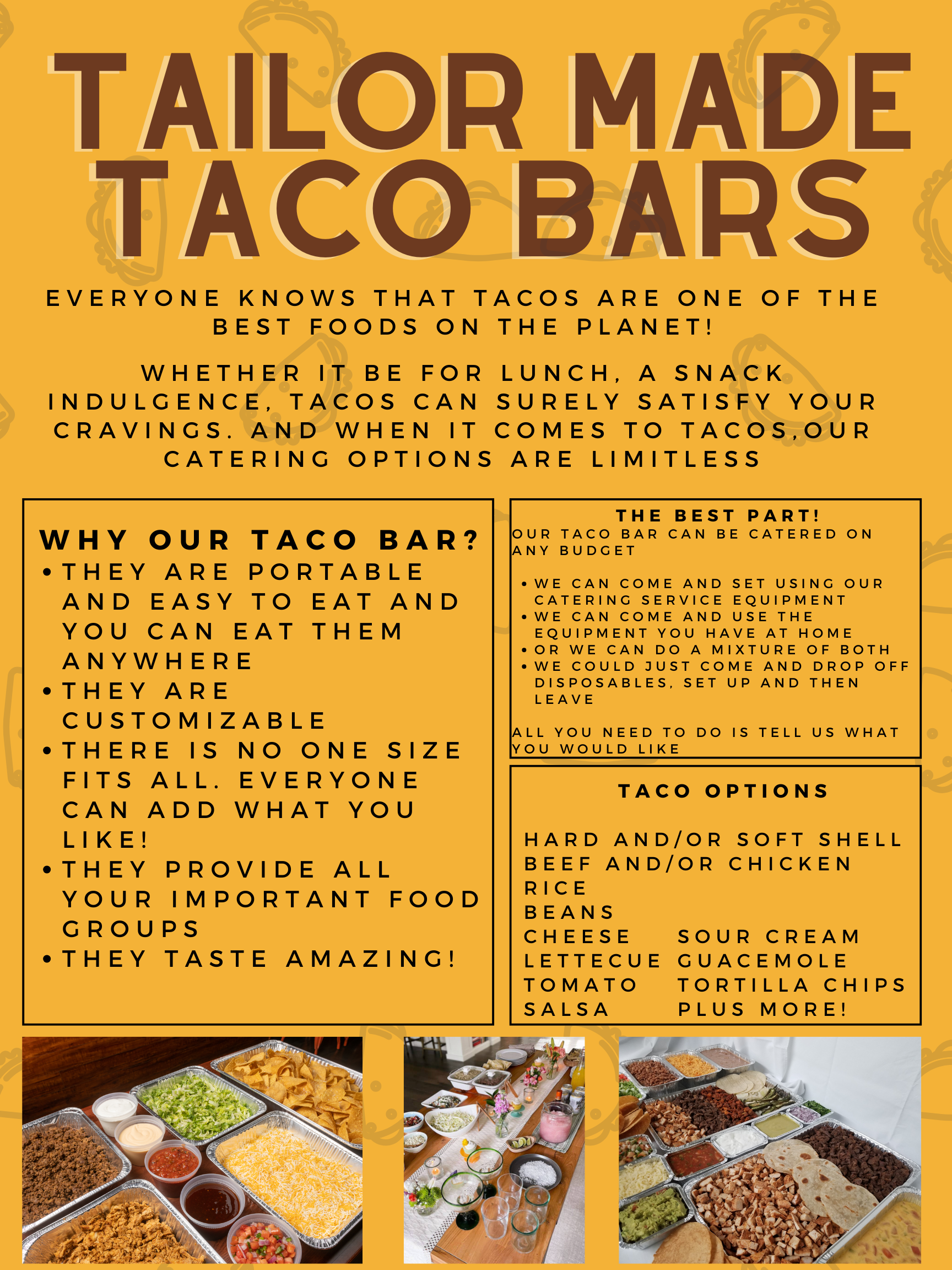 TAILOR MADE TACO BARS

EVERYONE KNOWS THAT TACOS ARE ONE OF THE BEST FOODS ON THE PLANET!

WHETHER IT BE FOR LUNCH, A SNACK INDULGENCE, TACOS CAN SURELY SATISFY YOUR CRAVINGS. AND WHEN IT COMES TO TACOS,OUR CATERING OPTIONS ARE LIMITLESS

WHY OUR TACO BAR?
• THEY ARE PORTABLE AND EASY TO EAT AND YOU CAN EAT THEM ANYWHERE
• THEY ARE CUSTOMIZABLE
• THERE IS NO ONE SIZE FITS ALL. EVERYONE CAN ADD WHAT YOU LIKE!
• THEY PROVIDE ALL YOUR IMPORTANT FOOD GROUPS
• THEY TASTE AMAZING!

THE BEST PART!
OUR TACO BAR CAN BE CATERED ON ANY BUDGET

• WE CAN COME AND SET USING OUR CATERING SERVICE EQUIPMENT
• WE CAN COME AND USE THE EQUIPMENT YOU HAVE AT HOME
• OR WE CAN DO A MIXTURE OF BOTH
• WE COULD JUST COME AND DROP OFF DISPOSABLES, SET UP AND THEN LEAVE

ALL YOU NEED TO DO IS TELL US WHAT YOU WOULD LIKE

TACO OPTIONS

HARD AND/OR SOFT SHELL
BEEF AND/OR CHICKEN
RICE
BEANS
CHEESE
LETTECUE
TOMATO
SALSA
SOUR CREAM
GUACEMOLE
TORTILLA CHIPS
PLUS MORE!